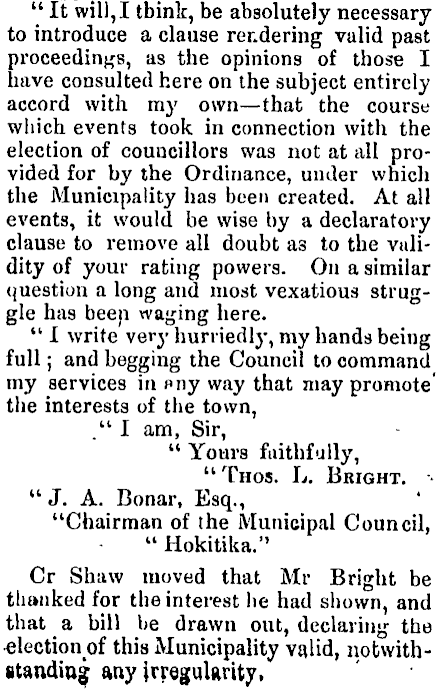 " It will, I tbink, be absolutely necessary to introduce a clause rendering valid past proceedings, as the opinions of those I have consulted here on the subject entirely accord with my own—that the course which events took in connection with the election of councillors was not at all provided for by the Ordinance, under which the Municipality has been created. At all events, it would be wise by a declaratory clause to remove all doubt as to the validity of your rating powers. On a similar question a long and most vexatious struggle has been waging here.

" I write very hurriedly, my hands being full ; and begging the Council to command my services in any way that may promote the interests of the town,

" I am, Sir,

" Yours faithfully,

" Thos. L. Bright.

" J. A. Bonar, Esq.,

"Chairman of the Municipal Council,

" Hokitika."

Cr Shaw moved that Mr Bright be thanked for the interest he had shown, and that a bill be drawn out, declaring the election of this Municipality valid, notwithstanding any irregularity.